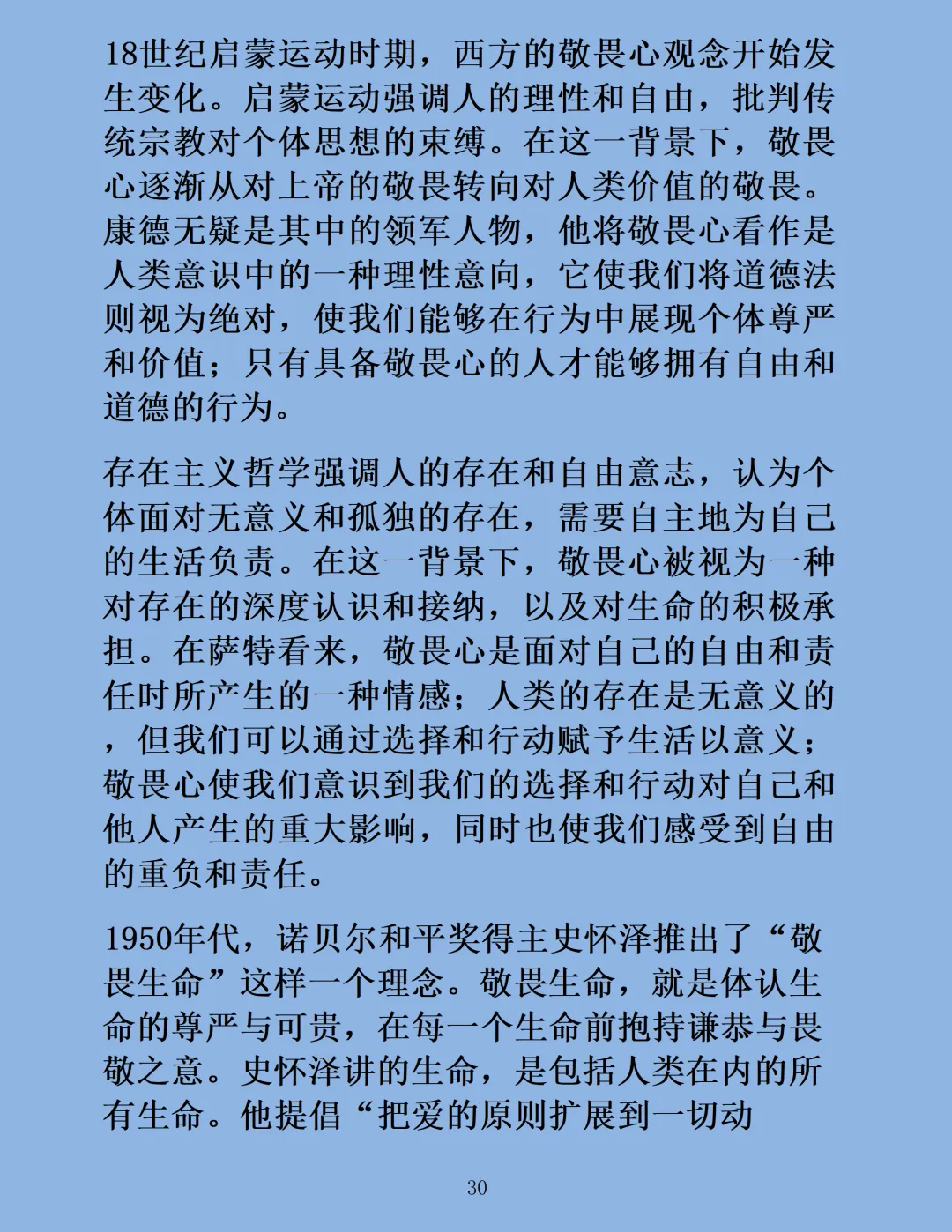 18世纪启蒙运动时期，西方的敬畏心观念开始发生变化。启蒙运动强调人的理性和自由，批判传统宗教对个体思想的束缚。在这一背景下，敬畏心逐渐从对上帝的敬畏转向对人类价值的敬畏。康德无疑是其中的领军人物，他将敬畏心看作是人类意识中的一种理性意向，它使我们将道德法则视为绝对，使我们能够在行为中展现个体尊严和价值；只有具备敬畏心的人才能够拥有自由和道德的行为。

存在主义哲学强调人的存在和自由意志，认为个体面对无意义和孤独的存在，需要自主地为自己的生活负责。在这一背景下，敬畏心被视为一种对存在的深度认识和接纳，以及对生命的积极承担。在萨特看来，敬畏心是面对自己的自由和责任时所产生的一种情感；人类的存在是无意义的，但我们可以通过选择和行动赋予生活以意义；敬畏心使我们意识到我们的选择和行动对自己和他人产生的重大影响，同时也使我们感受到自由的重负和责任。

1950年代，诺贝尔和平奖得主史怀泽推出了“敬畏生命”这样一个理念。敬畏生命，就是体认生命的尊严与可贵，在每一个生命前抱持谦恭与畏敬之意。史怀泽讲的生命，是包括人类在内的所有生命。他提倡“把爱的原则扩展到一切动

30